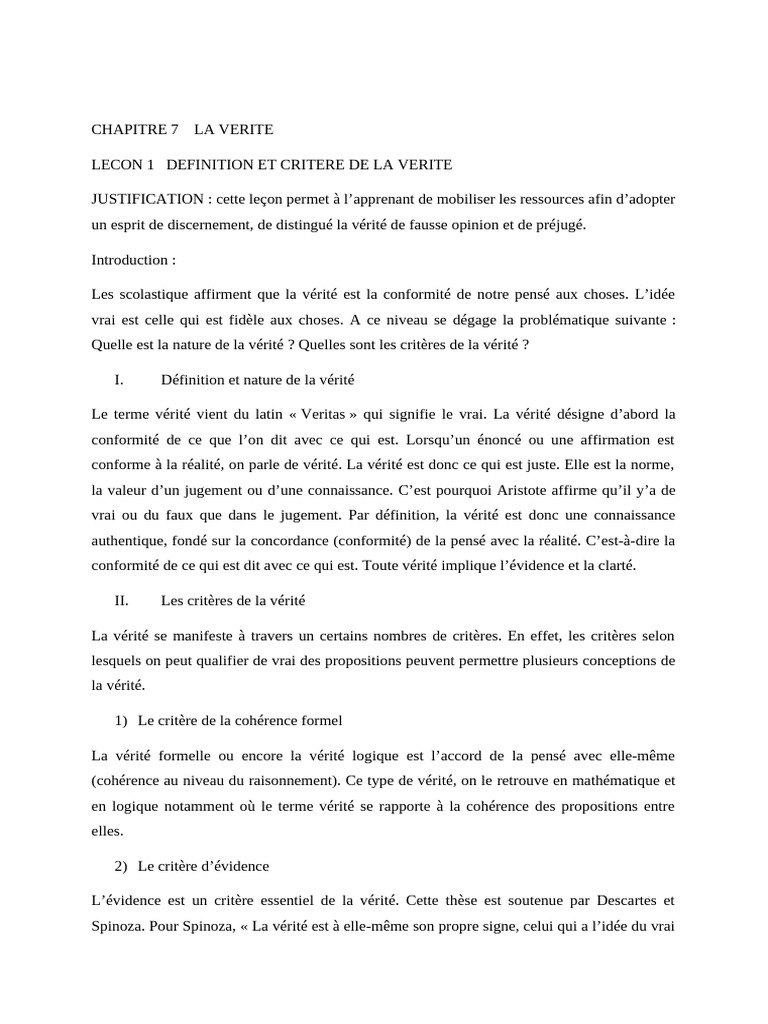 CHAPITRE 7 LA VERITE

LECON 1 DEFINITION ET CRITERE DE LA VERITE

JUSTIFICATION : cette leçon permet à l'apprenant de mobiliser les ressources afin d'adopter un esprit de discernement, de distingué la vérité de fausse opinion et de préjugé.

Introduction :

Les scolastique affirment que la vérité est la conformité de notre pensé aux choses. L'idée vrai est celle qui est fidèle aux choses. A ce niveau se dégage la problématique suivante : Quelle est la nature de la vérité ? Quelles sont les critères de la vérité ?

I. Définition et nature de la vérité

Le terme vérité vient du latin « Veritas » qui signifie le vrai. La vérité désigne d'abord la conformité de ce que l'on dit avec ce qui est. Lorsqu'un énoncé ou une affirmation est conforme à la réalité, on parle de vérité. La vérité est donc ce qui est juste. Elle est la norme, la valeur d'un jugement ou d'une connaissance. C'est pourquoi Aristote affirme qu'il y'a de vrai ou du faux que dans le jugement. Par définition, la vérité est donc une connaissance authentique, fondé sur la concordance (conformité) de la pensé avec la réalité. C'est-à-dire la conformité de ce qui est dit avec ce qui est. Toute vérité implique l'évidence et la clarté.

II. Les critères de la vérité

La vérité se manifeste à travers un certains nombres de critères. En effet, les critères selon lesquels on peut qualifier de vrai des propositions peuvent permettre plusieurs conceptions de la vérité.

1) Le critère de la cohérence formel

La vérité formelle ou encore la vérité logique est l'accord de la pensé avec elle-même (cohérence au niveau du raisonnement). Ce type de vérité, on le retrouve en mathématique et en logique notamment où le terme vérité se rapporte à la cohérence des propositions entre elles.

2) Le critère d'évidence

L'évidence est un critère essentiel de la vérité. Cette thèse est soutenue par Descartes et Spinoza. Pour Spinoza, « La vérité est à elle-même son propre signe, celui qui a l'idée du vrai